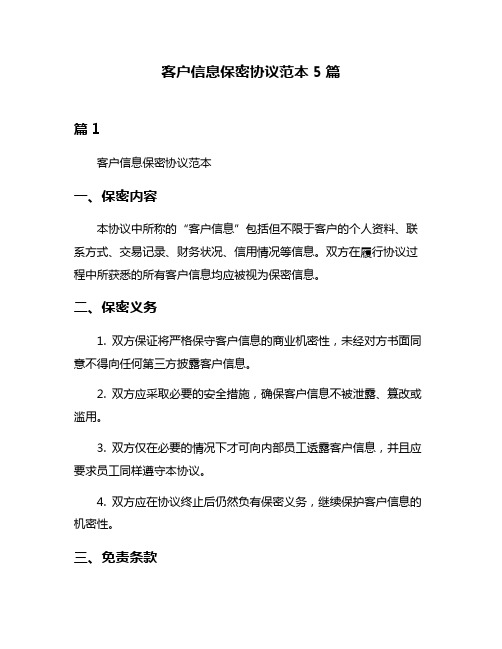 客户信息保密协议范本 5 篇

篇 1

客户信息保密协议范本

一、保密内容

本协议中所称的“客户信息”包括但不限于客户的个人资料、联系方式、交易记录、财务状况、信用情况等信息。双方在履行协议过程中所获悉的所有客户信息均应被视为保密信息。

二、保密义务

1. 双方保证将严格保守客户信息的商业机密性，未经对方书面同意不得向任何第三方披露客户信息。

2. 双方应采取必要的安全措施，确保客户信息不被泄露、篡改或滥用。

3. 双方仅在必要的情况下才可向内部员工透露客户信息，并且应要求员工同样遵守本协议。

4. 双方应在协议终止后仍然负有保密义务，继续保护客户信息的机密性。

三、免责条款